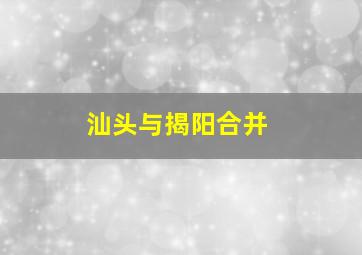 汕头与揭阳合并